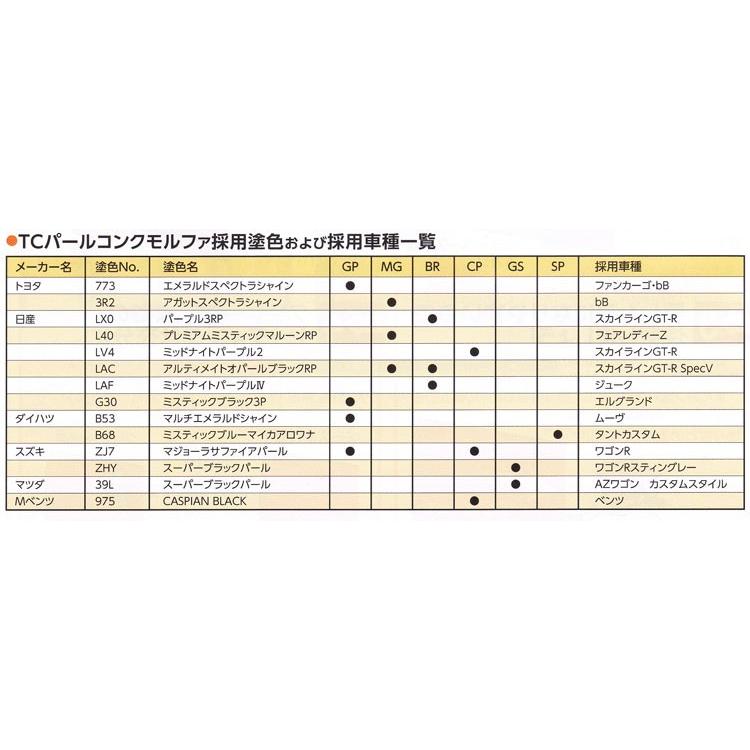 ●TCパールコンクモルファ採用塗色および採用車種一覧

| メーカー名 | 塗色No. | 塗色名 | GP | MG | BR | CP | GS | SP | 採用車種 |
|---|---|---|---|---|---|---|---|---|---|
| トヨタ | 773 | エメラルドスペクトラシャイン | ● | | | | | | ファンカーゴ・bB |
| | 3R2 | アガットスペクトラシャイン | | ● | | | | | bB |
| 日産 | LX0 | パープル3RP | | | ● | | | | スカイラインGT-R |
| | L40 | プレミアムミスティックマルーンRP | | ● | | | | | フェアレディーZ |
| | LV4 | ミッドナイトパープル2 | | | | ● | | | スカイラインGT-R |
| | LAC | アルティメイトオパールブラックRP | | ● | ● | | | | スカイラインGT-R SpecV |
| | LAF | ミッドナイトパープルⅣ | | | ● | | | | ジューク |
| | G30 | ミスティックブラック3P | ● | | | | | | エルグランド |
| ダイハツ | B53 | マルチエメラルドシャイン | ● | | | | | | ムーヴ |
| | B68 | ミスティックブルーマイカアロワナ | | | | | | ● | タントカスタム |
| スズキ | ZJ7 | マジョーラサファイアパール | ● | | | ● | | | ワゴンR |
| | ZHY | スーパーブラックパール | | | | | ● | | ワゴンRスティングレー |
| マツダ | 39L | スーパーブラックパール | | | | | ● | | AZワゴン　カスタムスタイル |
| Mベンツ | 975 | CASPIAN BLACK | | | | ● | | | ベンツ |